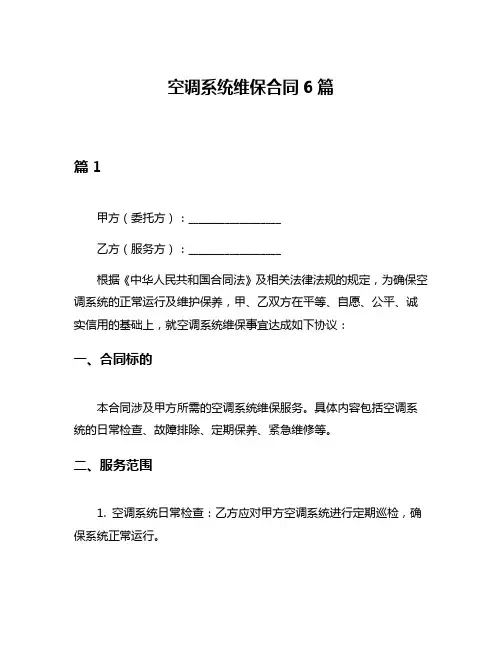 空调系统维保合同 6 篇

篇 1

甲方（委托方）：________________

乙方（服务方）：________________

根据《中华人民共和国合同法》及相关法律法规的规定，为确保空调系统的正常运行及维护保养，甲、乙双方在平等、自愿、公平、诚实信用的基础上，就空调系统维保事宜达成如下协议：

一、合同标的

本合同涉及甲方所需的空调系统维保服务。具体内容包括空调系统的日常检查、故障排除、定期保养、紧急维修等。

二、服务范围

1. 空调系统日常检查：乙方应对甲方空调系统进行定期巡检，确保系统正常运行。